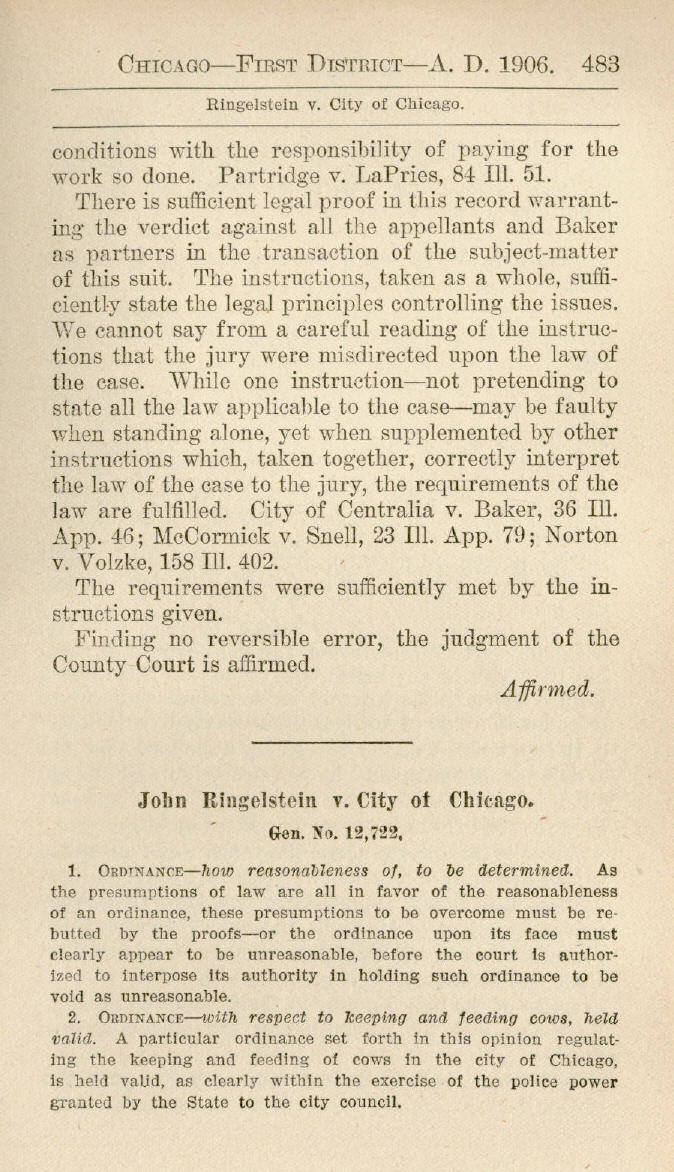 CHICAGO—FIRST DISTRICT—A. D. 1906. 483

Ringelstein v. City of Chicago.

conditions with the responsibility of paying for the work so done. Partridge v. LaPries, 84 Ill. 51.

There is sufficient legal proof in this record warranting the verdict against all the appellants and Baker as partners in the transaction of the subject-matter of this suit. The instructions, taken as a whole, sufficiently state the legal principles controlling the issues. We cannot say from a careful reading of the instructions that the jury were misdirected upon the law of the case. While one instruction—not pretending to state all the law applicable to the case—may be faulty when standing alone, yet when supplemented by other instructions which, taken together, correctly interpret the law of the case to the jury, the requirements of the law are fulfilled. City of Centralia v. Baker, 36 Ill. App. 46; McCormick v. Snell, 23 Ill. App. 79; Norton v. Volzke, 158 Ill. 402.

The requirements were sufficiently met by the instructions given.

Finding no reversible error, the judgment of the County Court is affirmed.

Affirmed.

John Ringelstein v. City of Chicago.

Gen. No. 12,722.

1. ORDINANCE—how reasonableness of, to be determined. As the presumptions of law are all in favor of the reasonableness of an ordinance, these presumptions to be overcome must be rebutted by the proofs—or the ordinance upon its face must clearly appear to be unreasonable, before the court is authorized to interpose its authority in holding such ordinance to be void as unreasonable.

2. ORDINANCE—with respect to keeping and feeding cows, held valid. A particular ordinance set forth in this opinion regulating the keeping and feeding of cows in the city of Chicago, is held valid, as clearly within the exercise of the police power granted by the State to the city council.